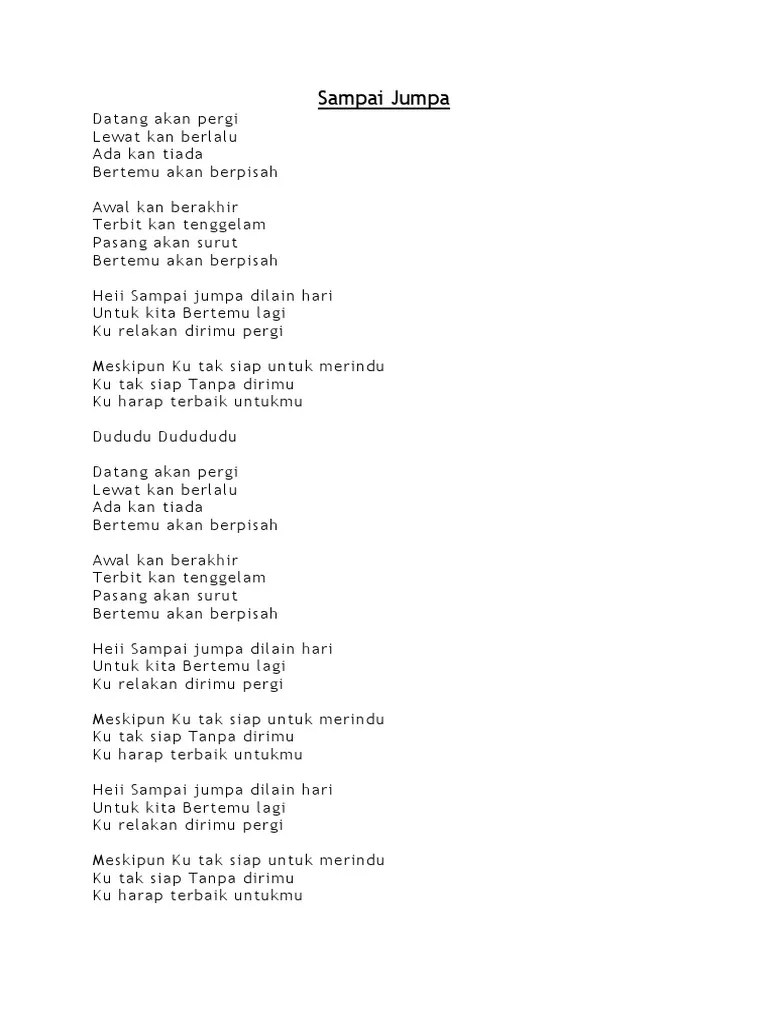 Sampai Jumpa

Datang akan pergi
Lewat kan berlalu
Ada kan tiada
Bertemu akan berpisah

Awal kan berakhir
Terbit kan tenggelam
Pasang akan surut
Bertemu akan berpisah

Heii Sampai jumpa dilain hari
Untuk kita Bertemu lagi
Ku relakan dirimu pergi

Meskipun Ku tak siap untuk merindu
Ku tak siap Tanpa dirimu
Ku harap terbaik untukmu

Dududu Dudududu

Datang akan pergi
Lewat kan berlalu
Ada kan tiada
Bertemu akan berpisah

Awal kan berakhir
Terbit kan tenggelam
Pasang akan surut
Bertemu akan berpisah

Heii Sampai jumpa dilain hari
Untuk kita Bertemu lagi
Ku relakan dirimu pergi

Meskipun Ku tak siap untuk merindu
Ku tak siap Tanpa dirimu
Ku harap terbaik untukmu

Heii Sampai jumpa dilain hari
Untuk kita Bertemu lagi
Ku relakan dirimu pergi

Meskipun Ku tak siap untuk merindu
Ku tak siap Tanpa dirimu
Ku harap terbaik untukmu